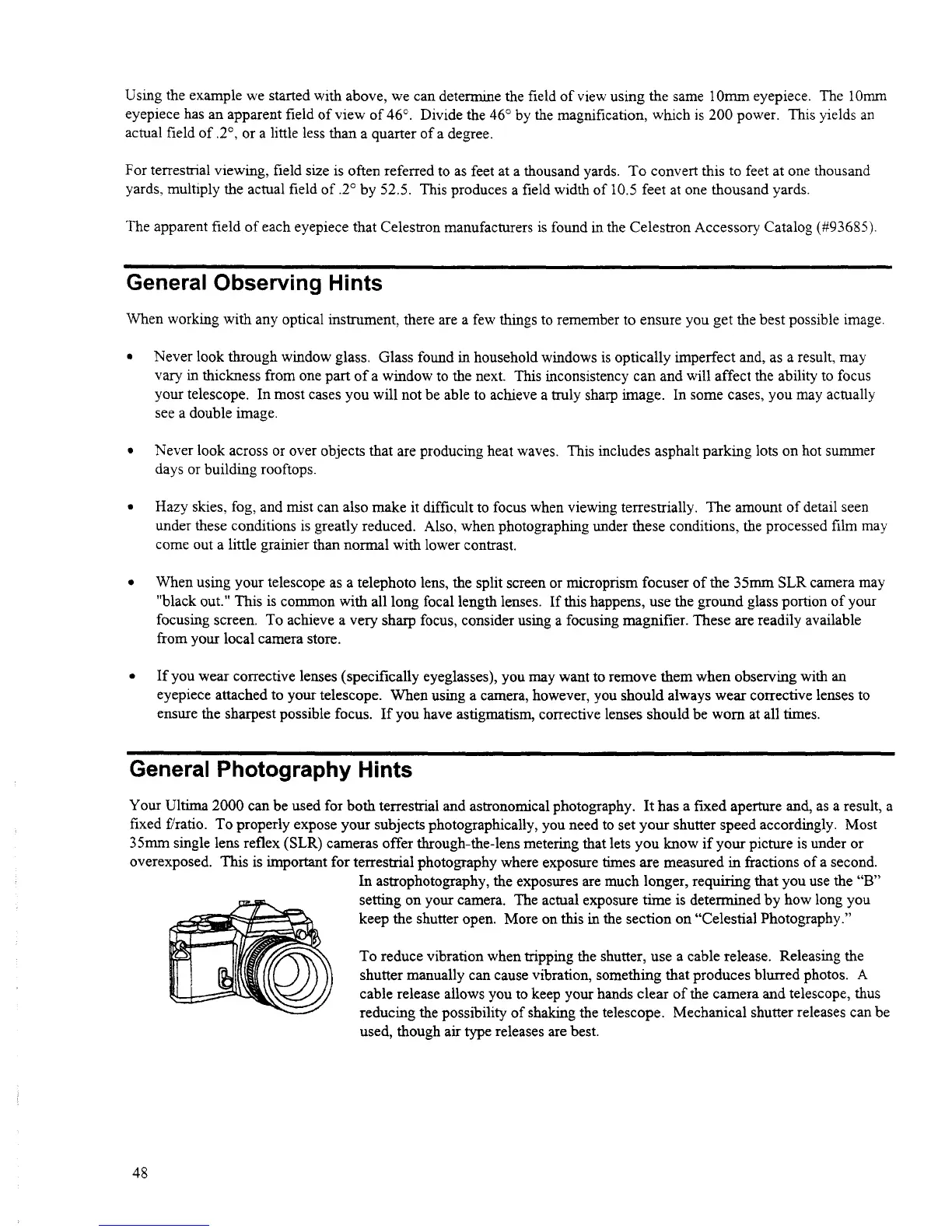 Using the example we started with above, we can determine the field of view using the same 10mm eyepiece. The 10mm eyepiece has an apparent field of view of 46°. Divide the 46° by the magnification, which is 200 power. This yields an actual field of .2°, or a little less than a quarter of a degree.

For terrestrial viewing, field size is often referred to as feet at a thousand yards. To convert this to feet at one thousand yards, multiply the actual field of .2° by 52.5. This produces a field width of 10.5 feet at one thousand yards.

The apparent field of each eyepiece that Celestron manufacturers is found in the Celestron Accessory Catalog (#93685).

General Observing Hints

When working with any optical instrument, there are a few things to remember to ensure you get the best possible image.

• Never look through window glass. Glass found in household windows is optically imperfect and, as a result, may vary in thickness from one part of a window to the next. This inconsistency can and will affect the ability to focus your telescope. In most cases you will not be able to achieve a truly sharp image. In some cases, you may actually see a double image.

• Never look across or over objects that are producing heat waves. This includes asphalt parking lots on hot summer days or building rooftops.

• Hazy skies, fog, and mist can also make it difficult to focus when viewing terrestrially. The amount of detail seen under these conditions is greatly reduced. Also, when photographing under these conditions, the processed film may come out a little grainier than normal with lower contrast.

• When using your telescope as a telephoto lens, the split screen or microprism focuser of the 35mm SLR camera may "black out." This is common with all long focal length lenses. If this happens, use the ground glass portion of your focusing screen. To achieve a very sharp focus, consider using a focusing magnifier. These are readily available from your local camera store.

• If you wear corrective lenses (specifically eyeglasses), you may want to remove them when observing with an eyepiece attached to your telescope. When using a camera, however, you should always wear corrective lenses to ensure the sharpest possible focus. If you have astigmatism, corrective lenses should be worn at all times.

General Photography Hints

Your Ultima 2000 can be used for both terrestrial and astronomical photography. It has a fixed aperture and, as a result, a fixed f/ratio. To properly expose your subjects photographically, you need to set your shutter speed accordingly. Most 35mm single lens reflex (SLR) cameras offer through-the-lens metering that lets you know if your picture is under or overexposed. This is important for terrestrial photography where exposure times are measured in fractions of a second. In astrophotography, the exposures are much longer, requiring that you use the "B" setting on your camera. The actual exposure time is determined by how long you keep the shutter open. More on this in the section on "Celestial Photography."

To reduce vibration when tripping the shutter, use a cable release. Releasing the shutter manually can cause vibration, something that produces blurred photos. A cable release allows you to keep your hands clear of the camera and telescope, thus reducing the possibility of shaking the telescope. Mechanical shutter releases can be used, though air type releases are best.

48